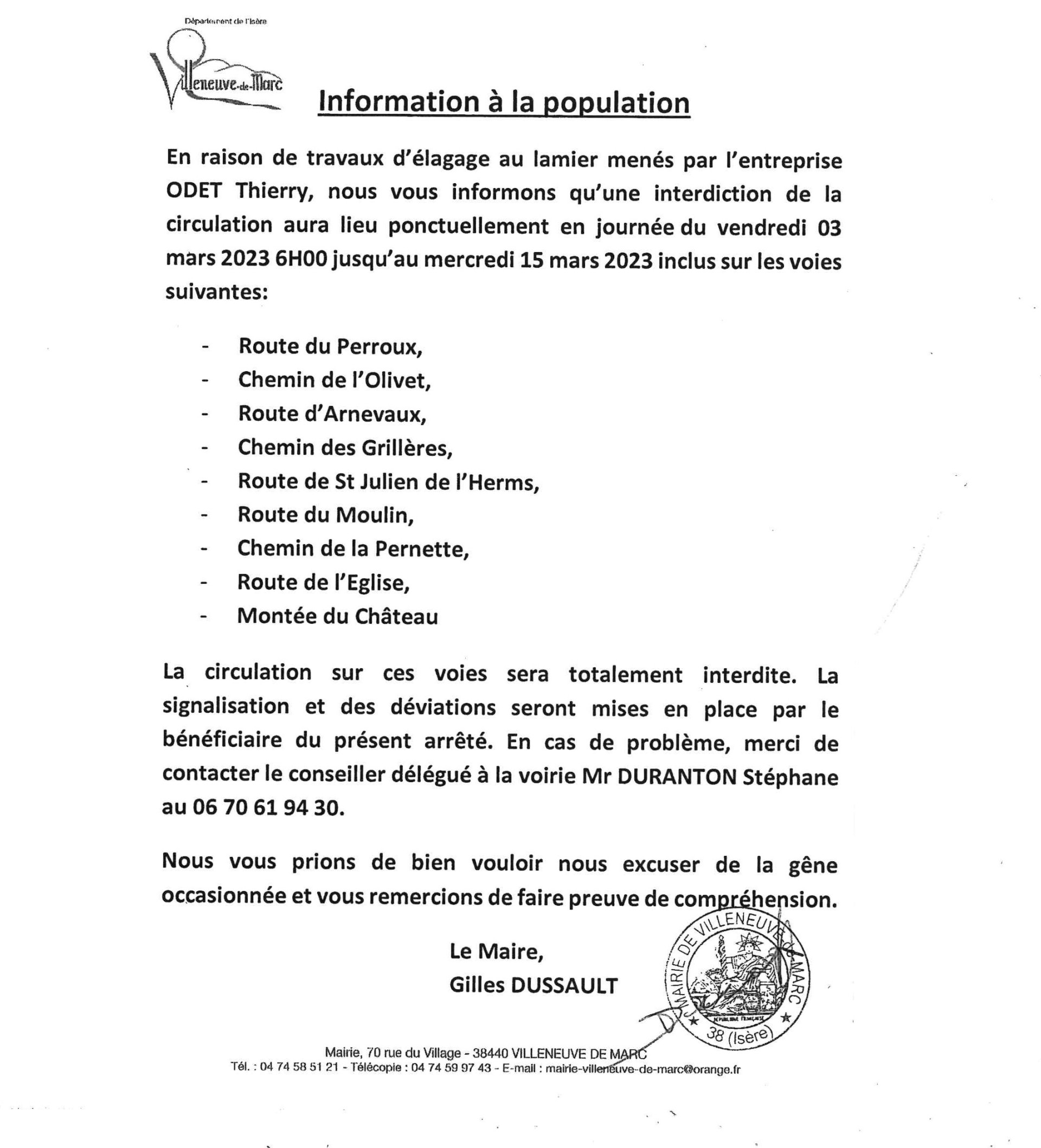 Département de l'Isère

Villeneuve-de-Marc

Information à la population

En raison de travaux d'élagage au lamier menés par l'entreprise ODET Thierry, nous vous informons qu'une interdiction de la circulation aura lieu ponctuellement en journée du vendredi 03 mars 2023 6H00 jusqu'au mercredi 15 mars 2023 inclus sur les voies suivantes:

- Route du Perroux,
- Chemin de l'Olivet,
- Route d'Arnevaux,
- Chemin des Grillères,
- Route de St Julien de l'Herms,
- Route du Moulin,
- Chemin de la Pernette,
- Route de l'Eglise,
- Montée du Château

La circulation sur ces voies sera totalement interdite. La signalisation et des déviations seront mises en place par le bénéficiaire du présent arrêté. En cas de problème, merci de contacter le conseiller délégué à la voirie Mr DURANTON Stéphane au 06 70 61 94 30.

Nous vous prions de bien vouloir nous excuser de la gêne occasionnée et vous remercions de faire preuve de compréhension.

Le Maire,
Gilles DUSSAULT

MAIRIE DE VILLENEUVE DE MARC
RÉPUBLIQUE FRANÇAISE
38 (Isère)

Mairie, 70 rue du Village - 38440 VILLENEUVE DE MARC
Tél. : 04 74 58 51 21 - Télécopie : 04 74 59 97 43 - E-mail : mairie-villeneuve-de-marc@orange.fr